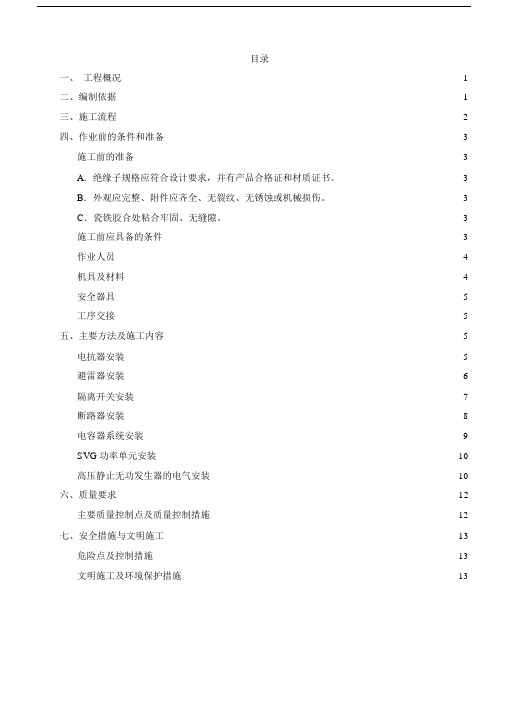 目录

一、 工程概况 1

二、编制依据 1

三、施工流程 2

四、作业前的条件和准备 3

施工前的准备 3

A. 绝缘子规格应符合设计要求，并有产品合格证和材质证书。 3

B. 外观应完整、附件应齐全、无裂纹、无锈蚀或机械损伤。 3

C. 瓷铁胶合处粘合牢固、无缝隙。 3

施工前应具备的条件 3

作业人员 4

机具及材料 4

安全器具 5

工序交接 5

五、主要方法及施工内容 5

电抗器安装 5

避雷器安装 6

隔离开关安装 7

断路器安装 8

电容器系统安装 9

SVG 功率单元安装 10

高压静止无功发生器的电气安装 10

六、质量要求 12

主要质量控制点及质量控制措施 12

七、安全措施与文明施工 13

危险点及控制措施 13

文明施工及环境保护措施 13